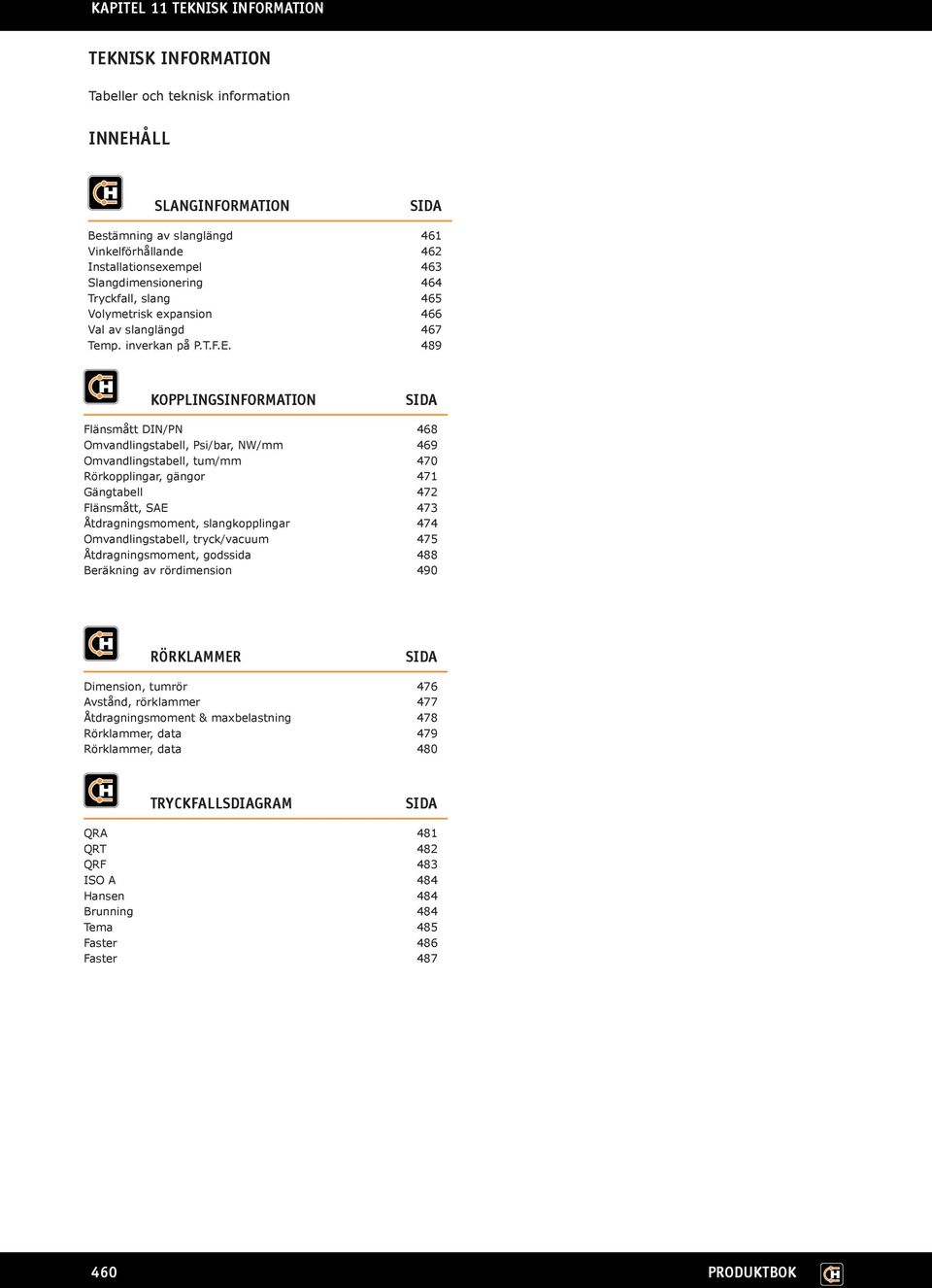 KAPITEL 11 TEKNISK INFORMATION

TEKNISK INFORMATION

Tabeller och teknisk information

INNEHÅLL

| SLANGINFORMATION | SIDA |
|---|---|
| Bestämning av slanglängd | 461 |
| Vinkelförhållande | 462 |
| Installationsexempel | 463 |
| Slangdimensionering | 464 |
| Tryckfall, slang | 465 |
| Volymetrisk expansion | 466 |
| Val av slanglängd | 467 |
| Temp. inverkan på P.T.F.E. | 489 |

| KOPPLINGSINFORMATION | SIDA |
|---|---|
| Flänsmått DIN/PN | 468 |
| Omvandlingstabell, Psi/bar, NW/mm | 469 |
| Omvandlingstabell, tum/mm | 470 |
| Rörkopplingar, gängor | 471 |
| Gängtabell | 472 |
| Flänsmått, SAE | 473 |
| Åtdragningsmoment, slangkopplingar | 474 |
| Omvandlingstabell, tryck/vacuum | 475 |
| Åtdragningsmoment, godssida | 488 |
| Beräkning av rördimension | 490 |

| RÖRKLAMMER | SIDA |
|---|---|
| Dimension, tumrör | 476 |
| Avstånd, rörklammer | 477 |
| Åtdragningsmoment & maxbelastning | 478 |
| Rörklammer, data | 479 |
| Rörklammer, data | 480 |

| TRYCKFALLSDIAGRAM | SIDA |
|---|---|
| QRA | 481 |
| QRT | 482 |
| QRF | 483 |
| ISO A | 484 |
| Hansen | 484 |
| Brunning | 484 |
| Tema | 485 |
| Faster | 486 |
| Faster | 487 |

460

PRODUKTBOK